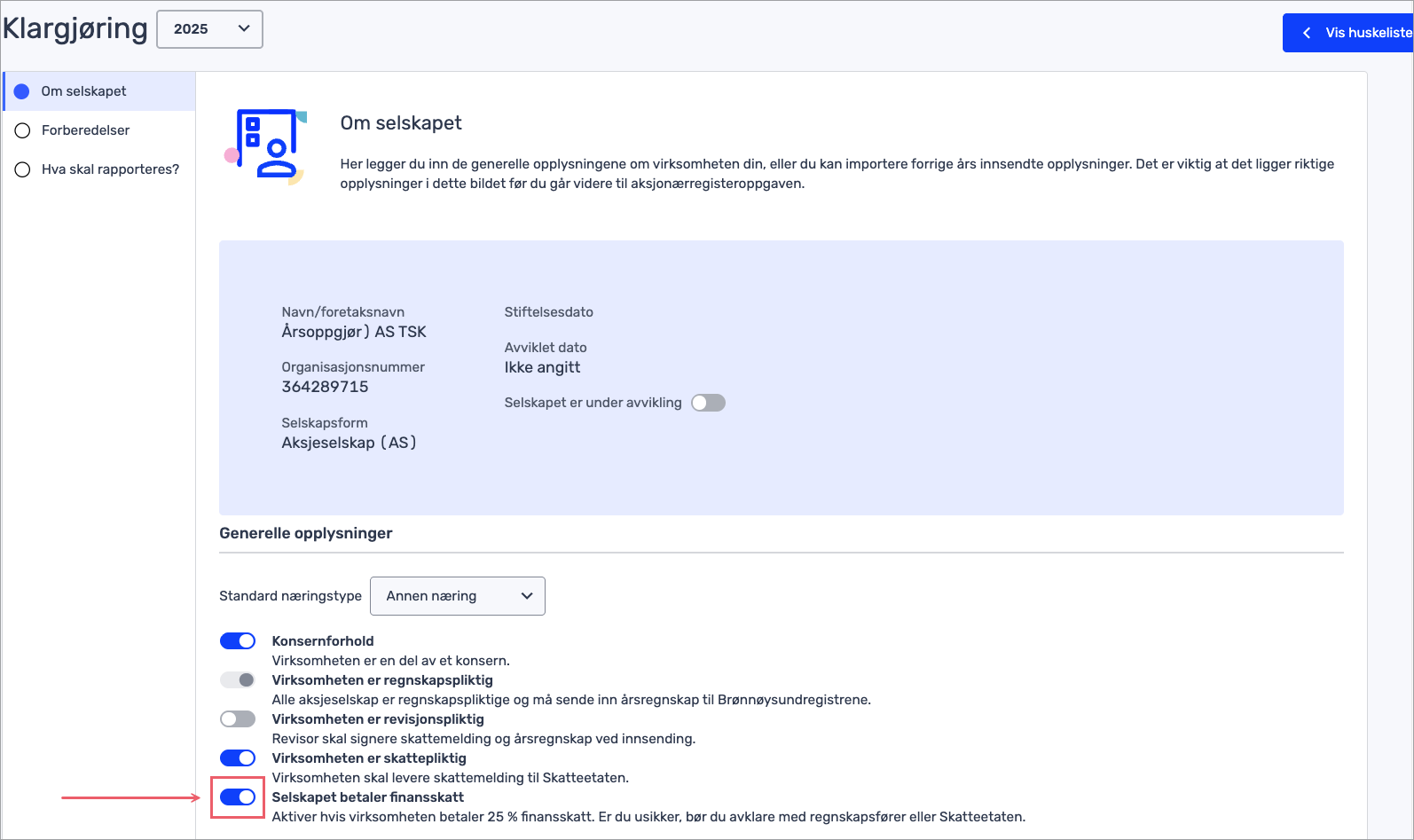 Klargjøring 2025

Vis huskeliste

Om selskapet
Forberedelser
Hva skal rapporteres?

Om selskapet

Her legger du inn de generelle opplysningene om virksomheten din, eller du kan importere forrige års innsendte opplysninger. Det er viktig at det ligger riktige opplysninger i dette bildet før du går videre til aksjonærregisteroppgaven.

Navn/foretaksnavn
Årsoppgjør) AS TSK

Organisasjonsnummer
364289715

Selskapsform
Aksjeselskap (AS)

Stiftelsesdato

Avviklet dato
Ikke angitt

Selskapet er under avvikling

Generelle opplysninger

Standard næringstype Annen næring

Konsernforhold
Virksomheten er en del av et konsern.

Virksomheten er regnskapspliktig
Alle aksjeselskap er regnskapspliktige og må sende inn årsregnskap til Brønnøysundregistrene.

Virksomheten er revisjonspliktig
Revisor skal signere skattemelding og årsregnskap ved innsending.

Virksomheten er skattepliktig
Virksomheten skal levere skattemelding til Skatteetaten.

Selskapet betaler finansskatt
Aktiver hvis virksomheten betaler 25 % finansskatt. Er du usikker, bør du avklare med regnskapsfører eller Skatteetaten.